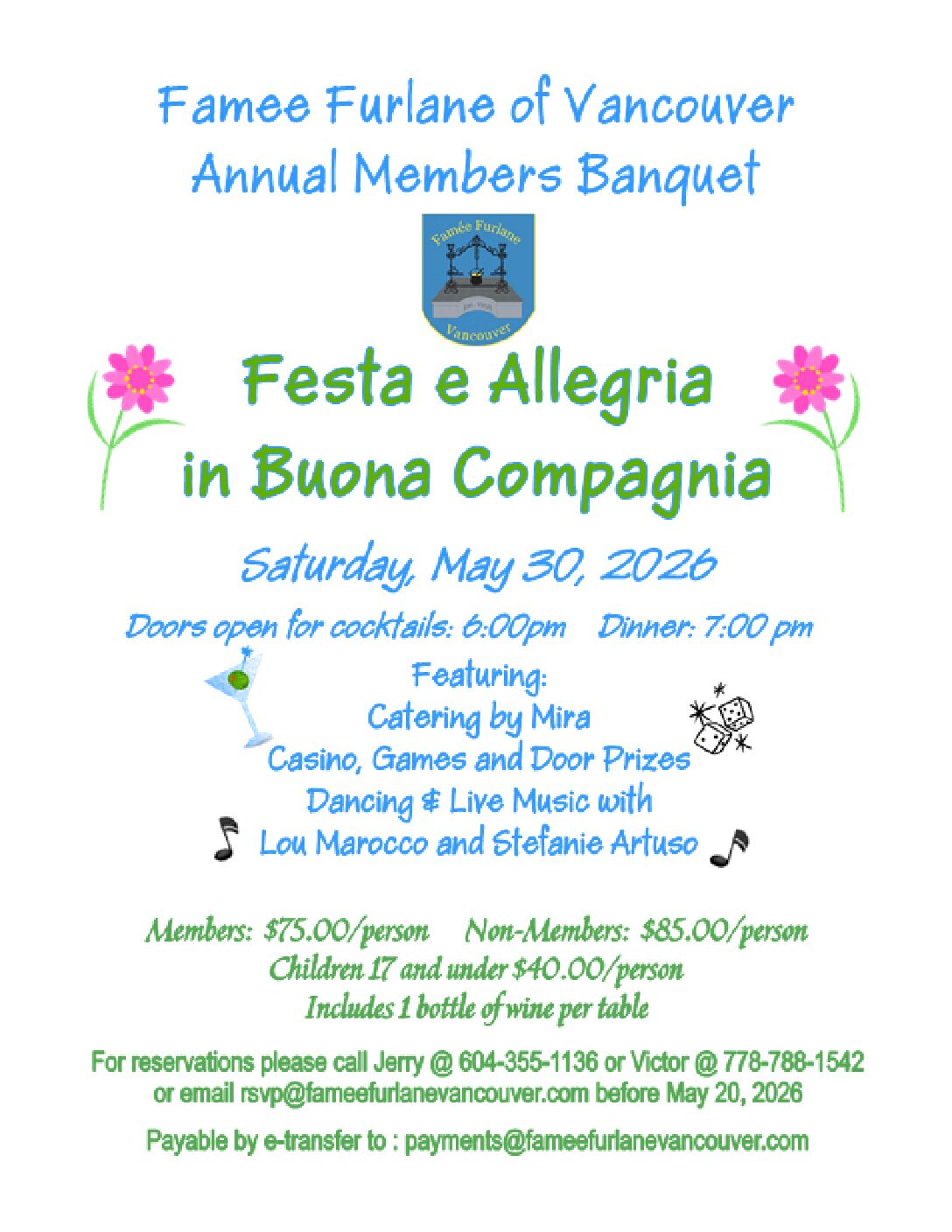 Famee Furlane of Vancouver
Annual Members Banquet

Famée Furlane
Vancouver

Festa e Allegria
in Buona Compagnia

Saturday, May 30, 2026

Doors open for cocktails: 6:00pm Dinner: 7:00 pm

Featuring:
Catering by Mira
Casino, Games and Door Prizes
Dancing & Live Music with
Lou Marocco and Stefanie Artuso

Members: $75.00/person Non-Members: $85.00/person
Children 17 and under $40.00/person
Includes 1 bottle of wine per table

For reservations please call Jerry @ 604-355-1136 or Victor @ 778-788-1542
or email rsvp@fameefurlanevancouver.com before May 20, 2026

Payable by e-transfer to : payments@fameefurlanevancouver.com